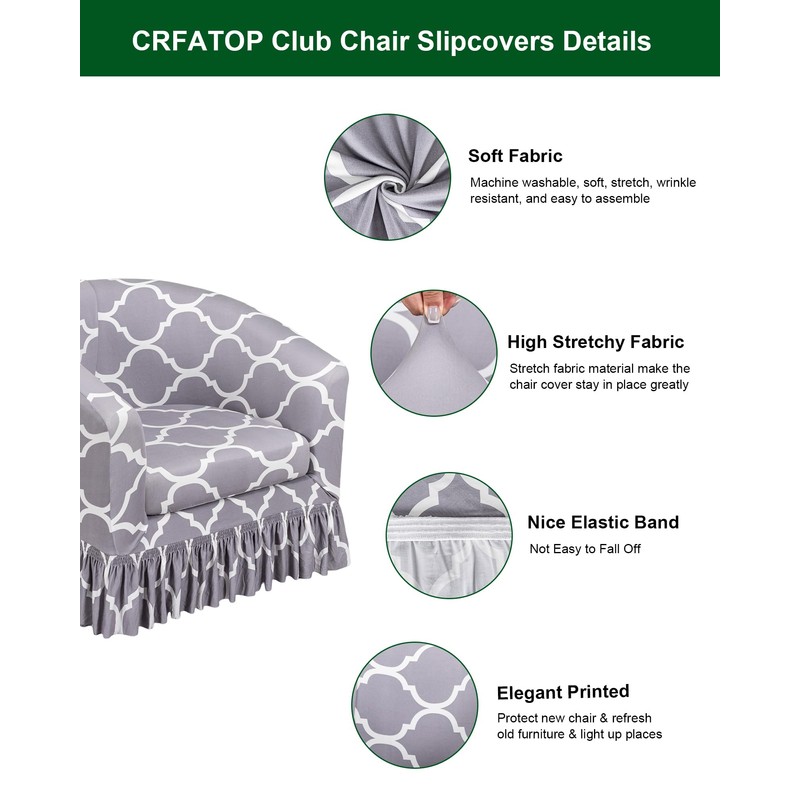 CRFATOP Club Chair Slipcovers Details

Soft Fabric
Machine washable, soft, stretch, wrinkle resistant, and easy to assemble

High Stretchy Fabric
Stretch fabric material make the chair cover stay in place greatly

Nice Elastic Band
Not Easy to Fall Off

Elegant Printed
Protect new chair & refresh old furniture & light up places